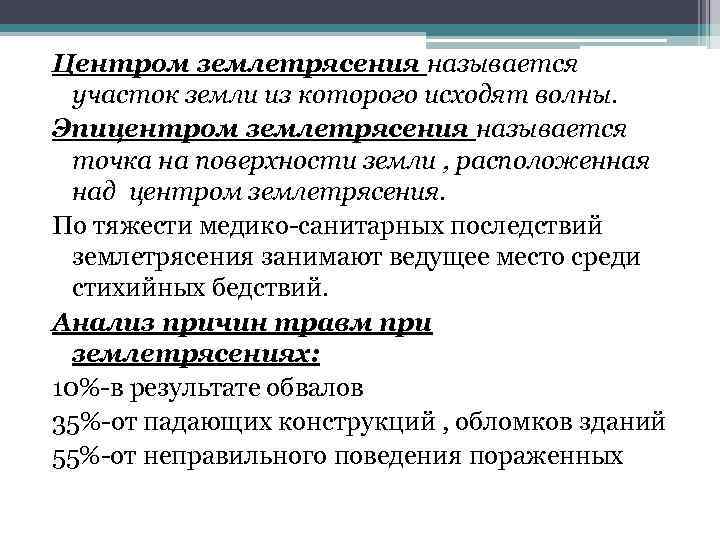 Центром землетрясения называется участок земли из которого исходят волны.

Эпицентром землетрясения называется точка на поверхности земли , расположенная над  центром землетрясения.

По тяжести медико-санитарных последствий землетрясения занимают ведущее место среди стихийных бедствий.

Анализ причин травм при землетрясениях:

10%-в результате обвалов

35%-от падающих конструкций , обломков зданий

55%-от неправильного поведения пораженных